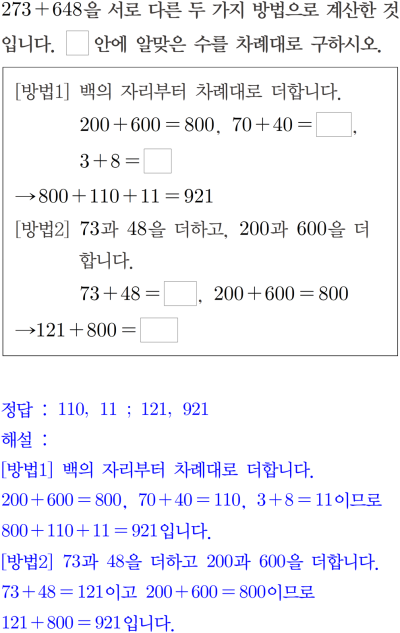 $273+648$을 서로 다른 두 가지 방법으로 계산한 것입니다. $\square$ 안에 알맞은 수를 차례대로 구하시오.

[방법1] 백의 자리부터 차례대로 더합니다.
$200+600=800$, $70+40=\square$,
$3+8=\square$
$\rightarrow 800+110+11=921$
[방법2] 73과 48을 더하고, 200과 600을 더합니다.
$73+48=\square$, $200+600=800$
$\rightarrow 121+800=\square$

정답 : 110, 11 ; 121, 921
해설 :
[방법1] 백의 자리부터 차례대로 더합니다.
$200+600=800$, $70+40=110$, $3+8=11$이므로
$800+110+11=921$입니다.
[방법2] 73과 48을 더하고 200과 600을 더합니다.
$73+48=121$이고 $200+600=800$이므로
$121+800=921$입니다.